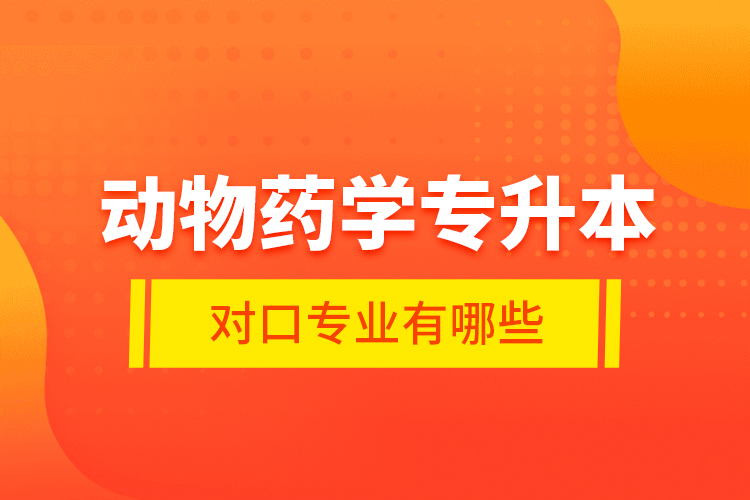 动物药学专升本

对口专业有哪些